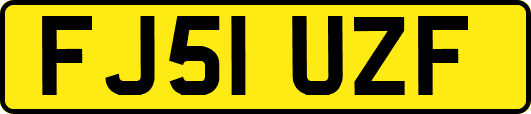 FJ51 UZF